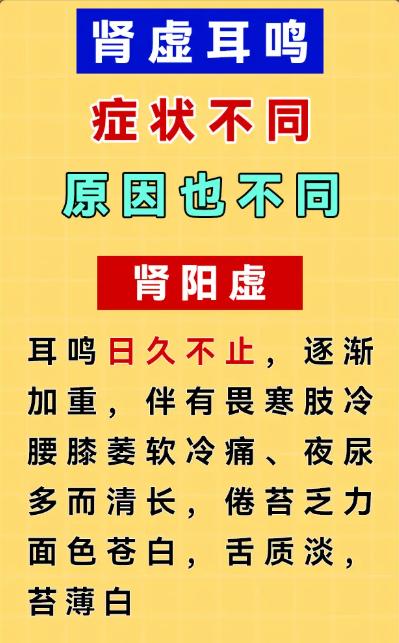 肾虚耳鸣

症状不同

原因也不同

肾阳虚

耳鸣日久不止，逐渐加重，伴有畏寒肢冷腰膝萎软冷痛、夜尿多而清长，倦苔乏力面色苍白，舌质淡，苔薄白